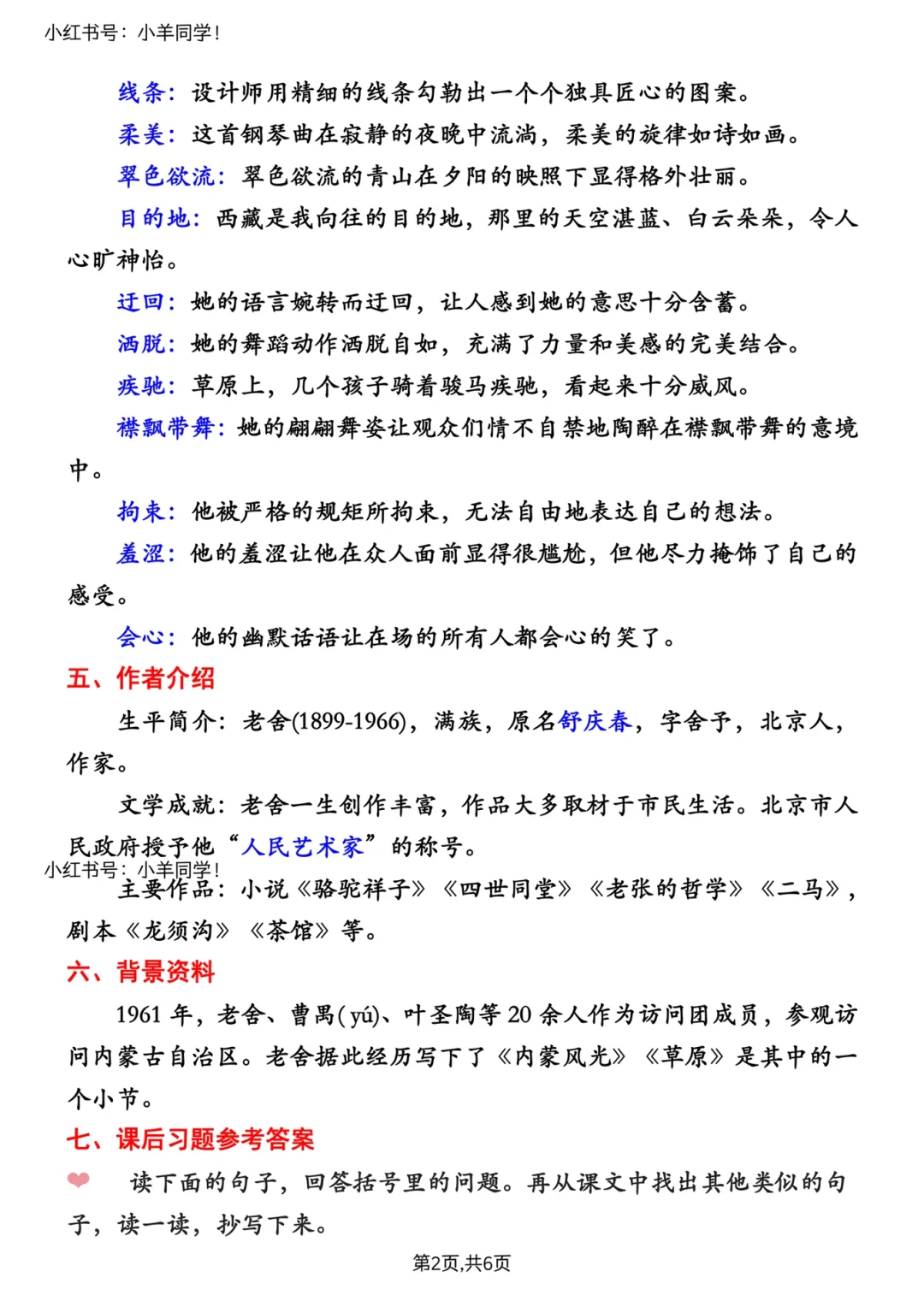 小红书号：小羊同学！

线条：设计师用精细的线条勾勒出一个个独具匠心的图案。

柔美：这首钢琴曲在寂静的夜晚中流淌，柔美的旋律如诗如画。

翠色欲流：翠色欲流的青山在夕阳的映照下显得格外壮丽。

目的地：西藏是我向往的目的地，那里的天空湛蓝、白云朵朵，令人心旷神怡。

迂回：她的语言婉转而迂回，让人感到她的意思十分含蓄。

洒脱：她的舞蹈动作洒脱自如，充满了力量和美感的完美结合。

疾驰：草原上，几个孩子骑着骏马疾驰，看起来十分威风。

襟飘带舞：她的翩翩舞姿让观众们情不自禁地陶醉在襟飘带舞的意境中。

拘束：他被严格的规矩所拘束，无法自由地表达自己的想法。

羞涩：他的羞涩让他在众人面前显得很尴尬，但他尽力掩饰了自己的感受。

会心：他的幽默话语让在场的所有人都会心的笑了。

五、作者介绍

生平简介：老舍(1899-1966)，满族，原名舒庆春，字舍予，北京人，作家。

文学成就：老舍一生创作丰富，作品大多取材于市民生活。北京市人民政府授予他“人民艺术家”的称号。

小红书号：小羊同学！

主要作品：小说《骆驼祥子》《四世同堂》《老张的哲学》《二马》，剧本《龙须沟》《茶馆》等。

六、背景资料

1961 年，老舍、曹禺(yú)、叶圣陶等 20 余人作为访问团成员，参观访问内蒙古自治区。老舍据此经历写下了《内蒙风光》《草原》是其中的一个小节。

七、课后习题参考答案

读下面的句子，回答括号里的问题。再从课文中找出其他类似的句子，读一读，抄写下来。

第2页,共6页